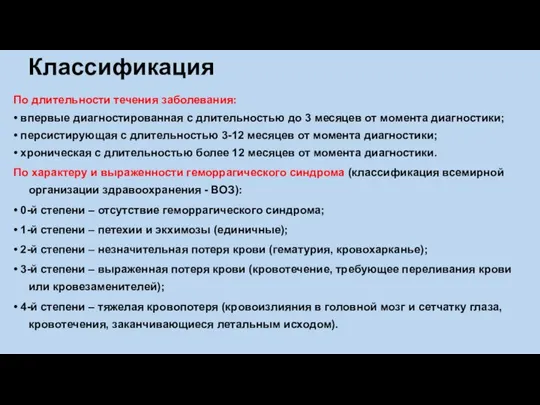 Классификация

По длительности течения заболевания:

• впервые диагностированная с длительностью до 3 месяцев от момента диагностики;

• персистирующая с длительностью 3-12 месяцев от момента диагностики;

• хроническая с длительностью более 12 месяцев от момента диагностики.

По характеру и выраженности геморрагического синдрома (классификация всемирной организации здравоохранения - ВОЗ):

• 0-й степени – отсутствие геморрагического синдрома;

• 1-й степени – петехии и экхимозы (единичные);

• 2-й степени – незначительная потеря крови (гематурия, кровохарканье);

• 3-й степени – выраженная потеря крови (кровотечение, требующее переливания крови или кровезаменителей);

• 4-й степени – тяжелая кровопотеря (кровоизлияния в головной мозг и сетчатку глаза, кровотечения, заканчивающиеся летальным исходом).